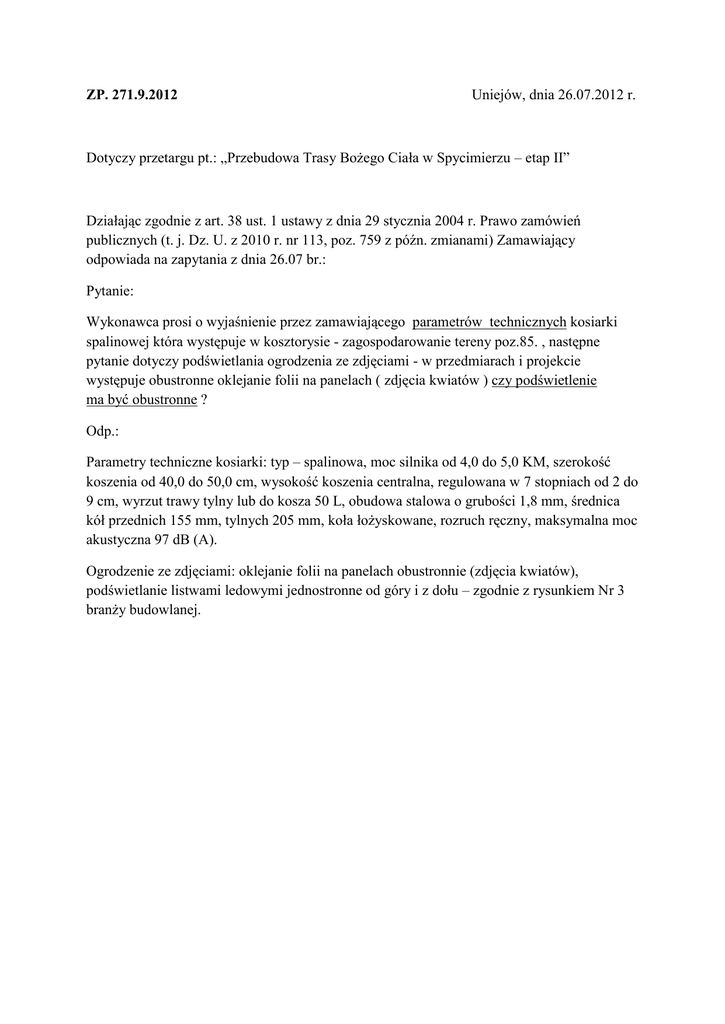 ZP. 271.9.2012

Uniejów, dnia 26.07.2012 r.

Dotyczy przetargu pt.: „Przebudowa Trasy Bożego Ciała w Spycimierzu – etap II”

Działając zgodnie z art. 38 ust. 1 ustawy z dnia 29 stycznia 2004 r. Prawo zamówień publicznych (t. j. Dz. U. z 2010 r. nr 113, poz. 759 z późn. zmianami) Zamawiający odpowiada na zapytania z dnia 26.07 br.:

Pytanie:

Wykonawca prosi o wyjaśnienie przez zamawiającego parametrów technicznych kosiarki spalinowej która występuje w kosztorysie - zagospodarowanie tereny poz.85. , następne pytanie dotyczy podświetlania ogrodzenia ze zdjęciami - w przedmiarach i projekcie występuje obustronne oklejanie folii na panelach ( zdjęcia kwiatów ) czy podświetlenie ma być obustronne ?

Odp.:

Parametry techniczne kosiarki: typ – spalinowa, moc silnika od 4,0 do 5,0 KM, szerokość koszenia od 40,0 do 50,0 cm, wysokość koszenia centralna, regulowana w 7 stopniach od 2 do 9 cm, wyrzut trawy tylny lub do kosza 50 L, obudowa stalowa o grubości 1,8 mm, średnica kół przednich 155 mm, tylnych 205 mm, koła łożyskowane, rozruch ręczny, maksymalna moc akustyczna 97 dB (A).

Ogrodzenie ze zdjęciami: oklejanie folii na panelach obustronnie (zdjęcia kwiatów), podświetlanie listwami ledowymi jednostronne od góry i z dołu – zgodnie z rysunkiem Nr 3 branży budowlanej.